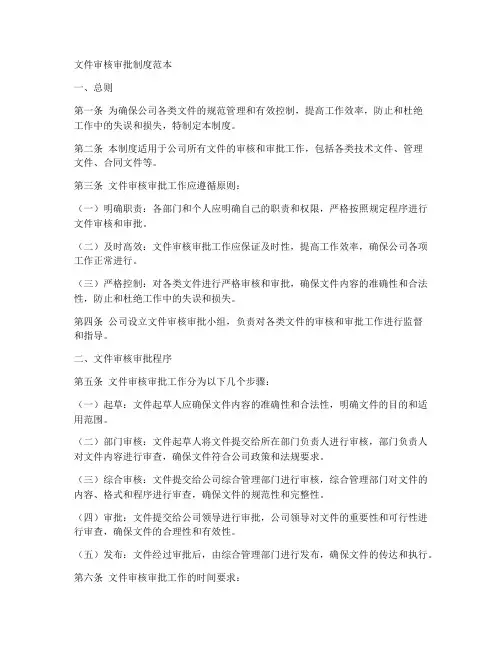 文件审核审批制度范本

一、总则

第一条 为确保公司各类文件的规范管理和有效控制，提高工作效率，防止和杜绝工作中的失误和损失，特制定本制度。

第二条 本制度适用于公司所有文件的审核和审批工作，包括各类技术文件、管理文件、合同文件等。

第三条 文件审核审批工作应遵循原则：

（一）明确职责：各部门和个人应明确自己的职责和权限，严格按照规定程序进行文件审核和审批。

（二）及时高效：文件审核审批工作应保证及时性，提高工作效率，确保公司各项工作正常进行。

（三）严格控制：对各类文件进行严格审核和审批，确保文件内容的准确性和合法性，防止和杜绝工作中的失误和损失。

第四条 公司设立文件审核审批小组，负责对各类文件的审核和审批工作进行监督和指导。

二、文件审核审批程序

第五条 文件审核审批工作分为以下几个步骤：

（一）起草：文件起草人应确保文件内容的准确性和合法性，明确文件的目的和适用范围。

（二）部门审核：文件起草人将文件提交给所在部门负责人进行审核，部门负责人对文件内容进行审查，确保文件符合公司政策和法规要求。

（三）综合审核：文件提交给公司综合管理部门进行审核，综合管理部门对文件的内容、格式和程序进行审查，确保文件的规范性和完整性。

（四）审批：文件提交给公司领导进行审批，公司领导对文件的重要性和可行性进行审查，确保文件的合理性和有效性。

（五）发布：文件经过审批后，由综合管理部门进行发布，确保文件的传达和执行。

第六条 文件审核审批工作的时间要求：